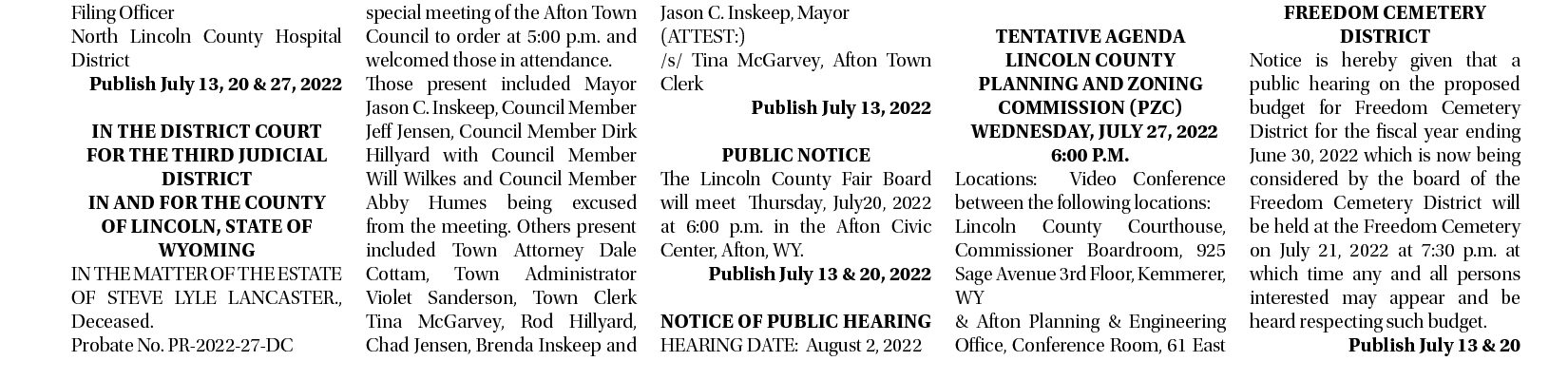 Filing Officer
North Lincoln County Hospital District

Publish July 13, 20 & 27, 2022

IN THE DISTRICT COURT
FOR THE THIRD JUDICIAL DISTRICT
IN AND FOR THE COUNTY OF LINCOLN, STATE OF WYOMING

IN THE MATTER OF THE ESTATE OF STEVE LYLE LANCASTER., Deceased.

Probate No. PR-2022-27-DC

special meeting of the Afton Town Council to order at 5:00 p.m. and welcomed those in attendance.

Those present included Mayor Jason C. Inskeep, Council Member Jeff Jensen, Council Member Dirk Hillyard with Council Member Will Wilkes and Council Member Abby Humes being excused from the meeting. Others present included Town Attorney Dale Cottam, Town Administrator Violet Sanderson, Town Clerk Tina McGarvey, Rod Hillyard, Chad Jensen, Brenda Inskeep and

Jason C. Inskeep, Mayor
(ATTEST:)
/s/ Tina McGarvey, Afton Town Clerk

Publish July 13, 2022

PUBLIC NOTICE

The Lincoln County Fair Board will meet Thursday, July20, 2022 at 6:00 p.m. in the Afton Civic Center, Afton, WY.

Publish July 13 & 20, 2022

NOTICE OF PUBLIC HEARING
HEARING DATE: August 2, 2022

TENTATIVE AGENDA
LINCOLN COUNTY
PLANNING AND ZONING COMMISSION (PZC)
WEDNESDAY, JULY 27, 2022
6:00 P.M.

Locations: Video Conference between the following locations:
Lincoln County Courthouse, Commissioner Boardroom, 925 Sage Avenue 3rd Floor, Kemmerer, WY
& Afton Planning & Engineering Office, Conference Room, 61 East

FREEDOM CEMETERY DISTRICT

Notice is hereby given that a public hearing on the proposed budget for Freedom Cemetery District for the fiscal year ending June 30, 2022 which is now being considered by the board of the Freedom Cemetery District will be held at the Freedom Cemetery on July 21, 2022 at 7:30 p.m. at which time any and all persons interested may appear and be heard respecting such budget.

Publish July 13 & 20